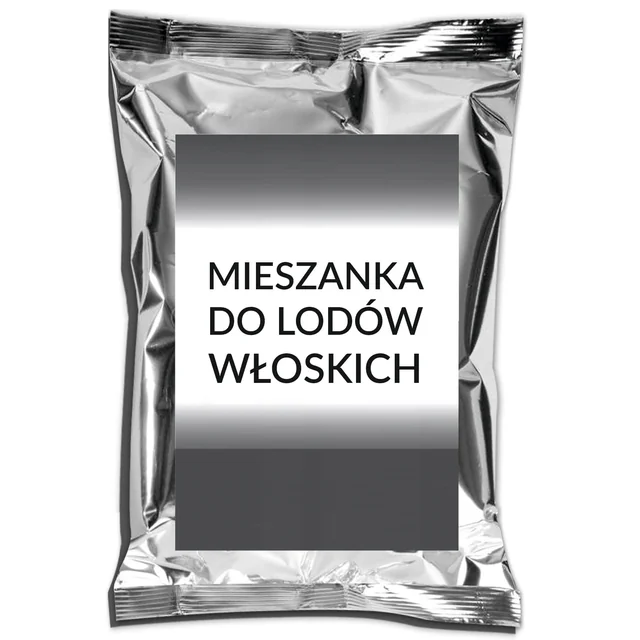 MIESZANKA DO LODÓW WŁOSKICH